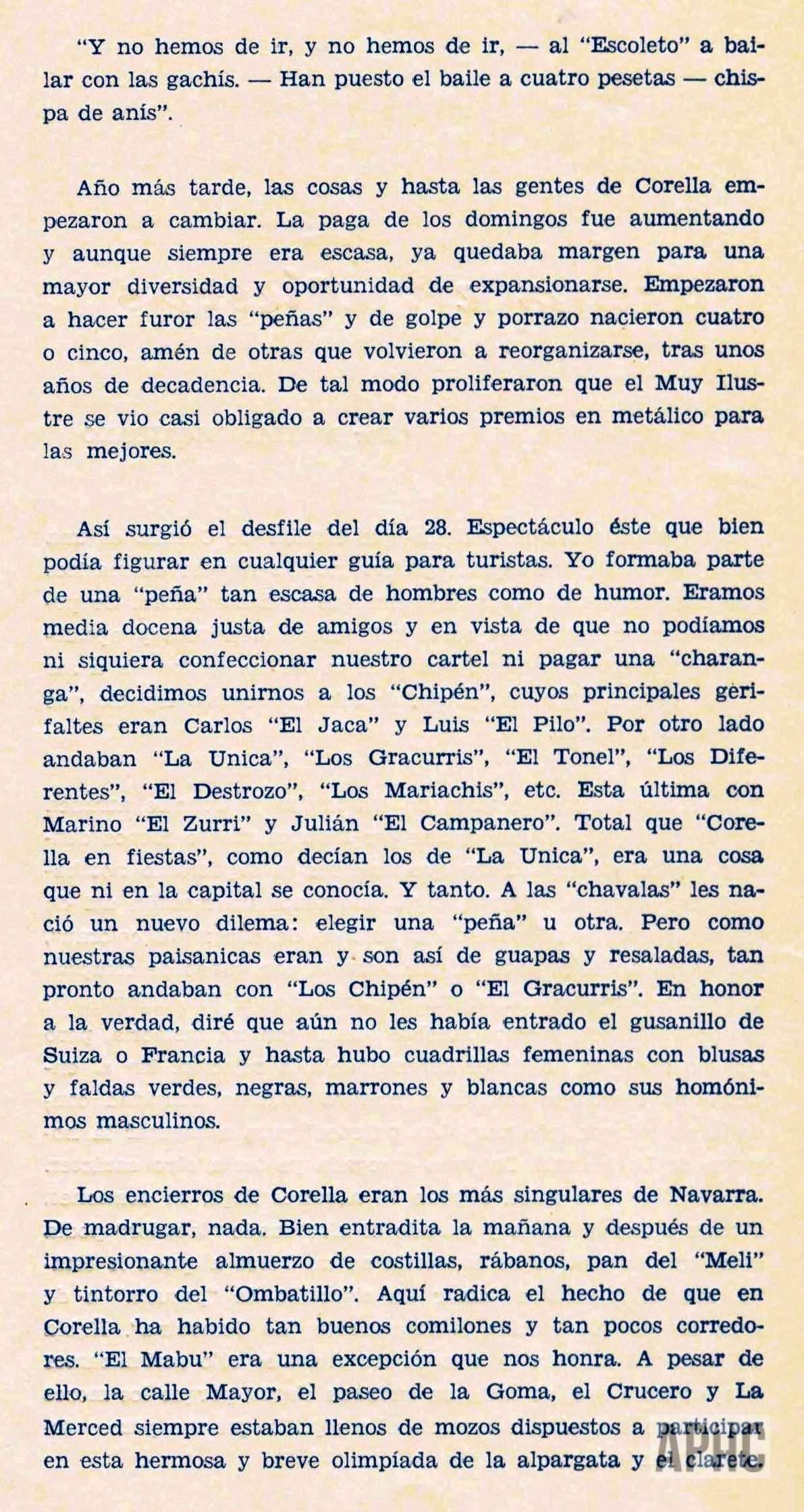 "Y no hemos de ir, y no hemos de ir, — al "Escoleto" a bailar con las gachís. — Han puesto el baile a cuatro pesetas — chispa de anís".

Año más tarde, las cosas y hasta las gentes de Corella empezaron a cambiar. La paga de los domingos fue aumentando y aunque siempre era escasa, ya quedaba margen para una mayor diversidad y oportunidad de expansionarse. Empezaron a hacer furor las "peñas" y de golpe y porrazo nacieron cuatro o cinco, amén de otras que volvieron a reorganizarse, tras unos años de decadencia. De tal modo proliferaron que el Muy Ilustre se vio casi obligado a crear varios premios en metálico para las mejores.

Así surgió el desfile del día 28. Espectáculo éste que bien podía figurar en cualquier guía para turistas. Yo formaba parte de una "peña" tan escasa de hombres como de humor. Eramos media docena justa de amigos y en vista de que no podíamos ni siquiera confeccionar nuestro cartel ni pagar una "charanga", decidimos unirnos a los "Chipén", cuyos principales gerifaltes eran Carlos "El Jaca" y Luis "El Pilo". Por otro lado andaban "La Unica", "Los Gracurris", "El Tonel", "Los Diferentes", "El Destrozo", "Los Mariachis", etc. Esta última con Marino "El Zurri" y Julián "El Campanero". Total que "Corella en fiestas", como decían los de "La Unica", era una cosa que ni en la capital se conocía. Y tanto. A las "chavalas" les nació un nuevo dilema: elegir una "peña" u otra. Pero como nuestras paisanicas eran y son así de guapas y resaladas, tan pronto andaban con "Los Chipén" o "El Gracurris". En honor a la verdad, diré que aún no les había entrado el gusanillo de Suiza o Francia y hasta hubo cuadrillas femeninas con blusas y faldas verdes, negras, marrones y blancas como sus homónimos masculinos.

Los encierros de Corella eran los más singulares de Navarra. De madrugar, nada. Bien entradita la mañana y después de un impresionante almuerzo de costillas, rábanos, pan del "Meli" y tintorro del "Ombatillo". Aquí radica el hecho de que en Corella ha habido tan buenos comilones y tan pocos corredores. "El Mabu" era una excepción que nos honra. A pesar de ello, la calle Mayor, el paseo de la Goma, el Crucero y La Merced siempre estaban llenos de mozos dispuestos a participar en esta hermosa y breve olimpíada de la alpargata y el clarete.

APHC